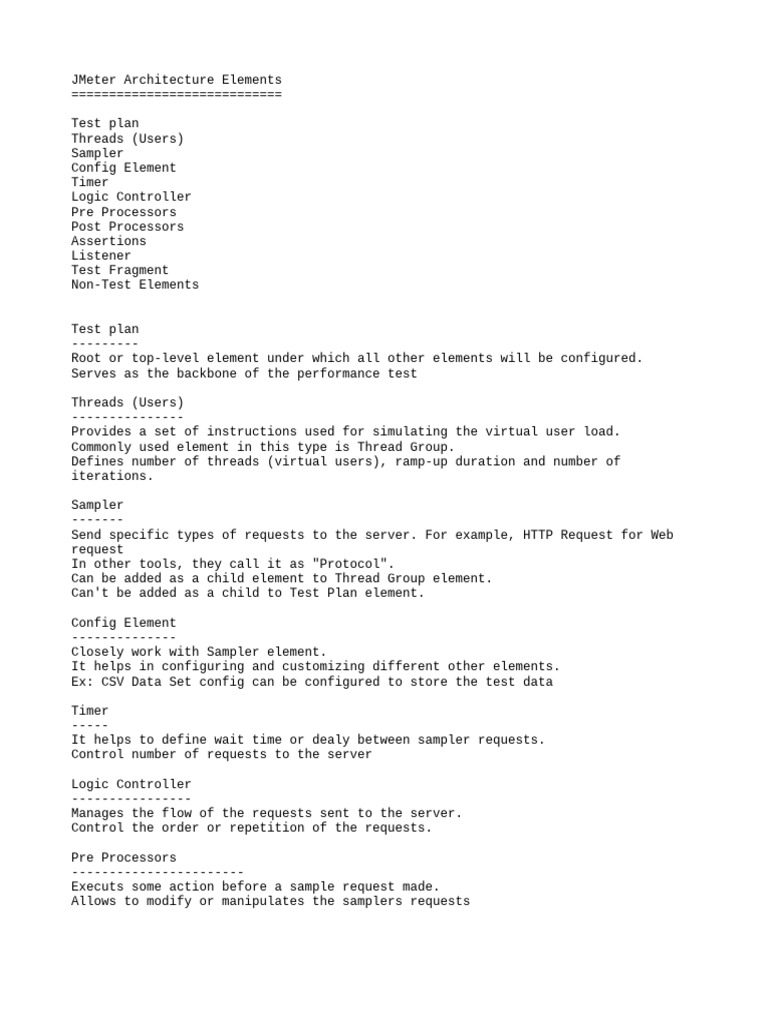 JMeter Architecture Elements
============================

Test plan
Threads (Users)
Sampler
Config Element
Timer
Logic Controller
Pre Processors
Post Processors
Assertions
Listener
Test Fragment
Non-Test Elements

Test plan
---------
Root or top-level element under which all other elements will be configured.
Serves as the backbone of the performance test

Threads (Users)
---------------
Provides a set of instructions used for simulating the virtual user load.
Commonly used element in this type is Thread Group.
Defines number of threads (virtual users), ramp-up duration and number of iterations.

Sampler
-------
Send specific types of requests to the server. For example, HTTP Request for Web request
In other tools, they call it as "Protocol".
Can be added as a child element to Thread Group element.
Can't be added as a child to Test Plan element.

Config Element
--------------
Closely work with Sampler element.
It helps in configuring and customizing different other elements.
Ex: CSV Data Set config can be configured to store the test data

Timer
-----
It helps to define wait time or dealy between sampler requests.
Control number of requests to the server

Logic Controller
----------------
Manages the flow of the requests sent to the server.
Control the order or repetition of the requests.

Pre Processors
-----------------------
Executs some action before a sample request made.
Allows to modify or manipulates the samplers requests